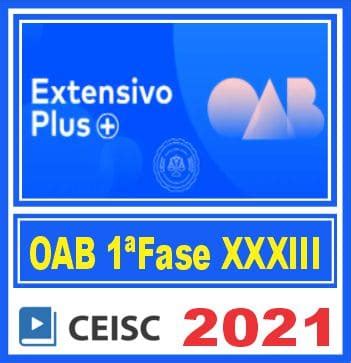 Extensivo Plus +

OAB

OAB 1ªFase XXXIII

CEISC 2021